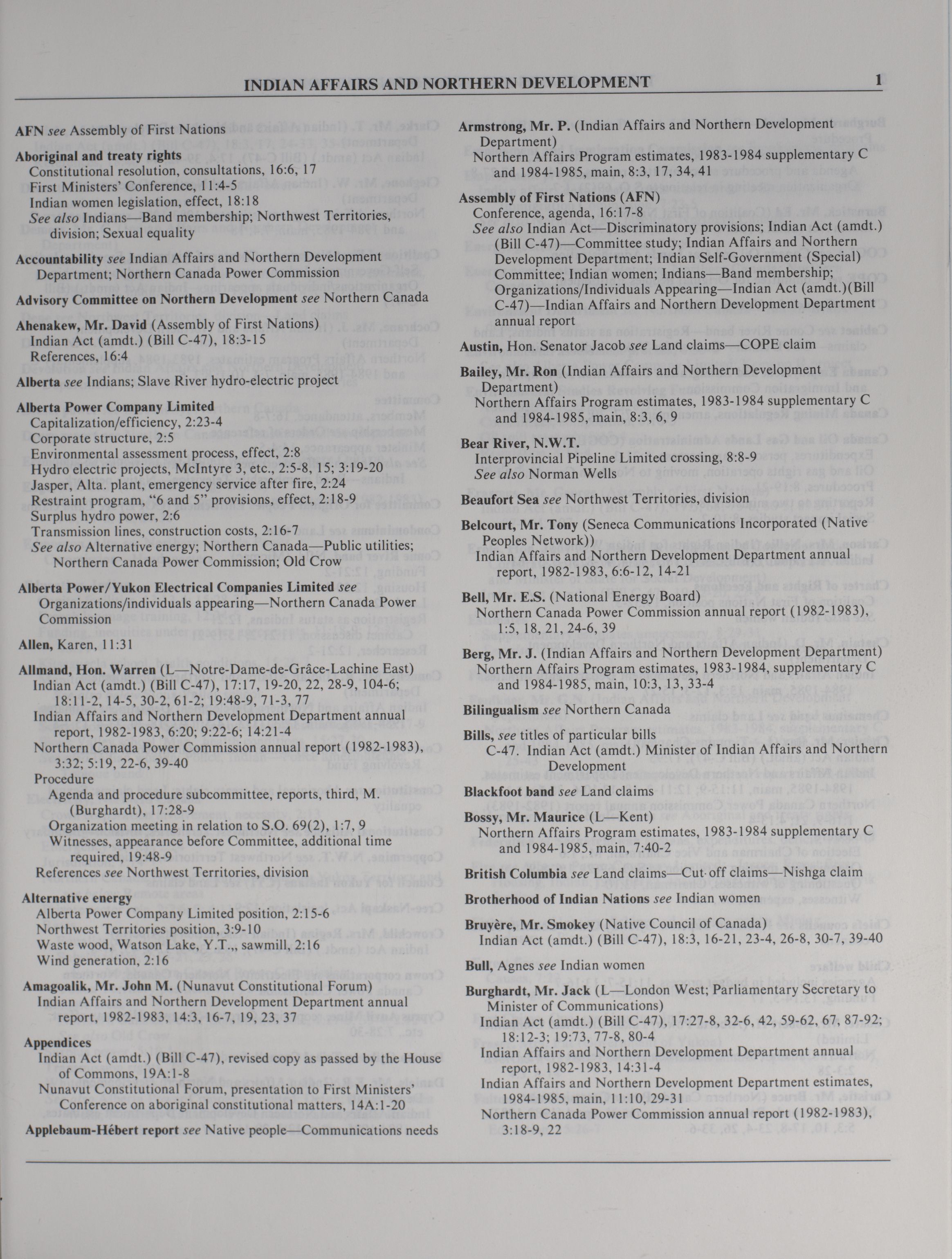 INDIAN AFFAIRS AND NORTHERN DEVELOPMENT 1

AFN see Assembly of First Nations

Aboriginal and treaty rights
Constitutional resolution, consultations, 16:6, 17
First Ministers' Conference, 11:4-5
Indian women legislation, effect, 18:18
See also Indians—Band membership; Northwest Territories, division; Sexual equality

Accountability see Indian Affairs and Northern Development Department; Northern Canada Power Commission

Advisory Committee on Northern Development see Northern Canada

Ahenakew, Mr. David (Assembly of First Nations)
Indian Act (amdt.) (Bill C-47), 18:3-15
References, 16:4

Alberta see Indians; Slave River hydro-electric project

Alberta Power Company Limited
Capitalization/efficiency, 2:23-4
Corporate structure, 2:5
Environmental assessment process, effect, 2:8
Hydro electric projects, McIntyre 3, etc., 2:5-8, 15; 3:19-20
Jasper, Alta. plant, emergency service after fire, 2:24
Restraint program, "6 and 5" provisions, effect, 2:18-9
Surplus hydro power, 2:6
Transmission lines, construction costs, 2:16-7
See also Alternative energy; Northern Canada—Public utilities; Northern Canada Power Commission; Old Crow

Alberta Power/Yukon Electrical Companies Limited see Organizations/individuals appearing—Northern Canada Power Commission

Allen, Karen, 11:31

Allmand, Hon. Warren (L—Notre-Dame-de-Grâce-Lachine East)
Indian Act (amdt.) (Bill C-47), 17:17, 19-20, 22, 28-9, 104-6; 18:11-2, 14-5, 30-2, 61-2; 19:48-9, 71-3, 77
Indian Affairs and Northern Development Department annual report, 1982-1983, 6:20; 9:22-6; 14:21-4
Northern Canada Power Commission annual report (1982-1983), 3:32; 5:19, 22-6, 39-40
Procedure
Agenda and procedure subcommittee, reports, third, M. (Burghardt), 17:28-9
Organization meeting in relation to S.O. 69(2), 1:7, 9
Witnesses, appearance before Committee, additional time required, 19:48-9
References see Northwest Territories, division

Alternative energy
Alberta Power Company Limited position, 2:15-6
Northwest Territories position, 3:9-10
Waste wood, Watson Lake, Y.T.,, sawmill, 2:16
Wind generation, 2:16

Amagoalik, Mr. John M. (Nunavut Constitutional Forum)
Indian Affairs and Northern Development Department annual report, 1982-1983, 14:3, 16-7, 19, 23, 37

Appendices
Indian Act (amdt.) (Bill C-47), revised copy as passed by the House of Commons, 19A:1-8
Nunavut Constitutional Forum, presentation to First Ministers' Conference on aboriginal constitutional matters, 14A:1-20

Applebaum-Hébert report see Native people—Communications needs

Armstrong, Mr. P. (Indian Affairs and Northern Development Department)
Northern Affairs Program estimates, 1983-1984 supplementary C and 1984-1985, main, 8:3, 17, 34, 41

Assembly of First Nations (AFN)
Conference, agenda, 16:17-8
See also Indian Act—Discriminatory provisions; Indian Act (amdt.) (Bill C-47)—Committee study; Indian Affairs and Northern Development Department; Indian Self-Government (Special) Committee; Indian women; Indians—Band membership; Organizations/Individuals Appearing—Indian Act (amdt.)(Bill C-47)—Indian Affairs and Northern Development Department annual report

Austin, Hon. Senator Jacob see Land claims—COPE claim

Bailey, Mr. Ron (Indian Affairs and Northern Development Department)
Northern Affairs Program estimates, 1983-1984 supplementary C and 1984-1985, main, 8:3, 6, 9

Bear River, N.W.T.
Interprovincial Pipeline Limited crossing, 8:8-9
See also Norman Wells

Beaufort Sea see Northwest Territories, division

Belcourt, Mr. Tony (Seneca Communications Incorporated (Native Peoples Network))
Indian Affairs and Northern Development Department annual report, 1982-1983, 6:6-12, 14-21

Bell, Mr. E.S. (National Energy Board)
Northern Canada Power Commission annual report (1982-1983), 1:5, 18, 21, 24-6, 39

Berg, Mr. J. (Indian Affairs and Northern Development Department)
Northern Affairs Program estimates, 1983-1984, supplementary C and 1984-1985, main, 10:3, 13, 33-4

Bilingualism see Northern Canada

Bills, see titles of particular bills
C-47. Indian Act (amdt.) Minister of Indian Affairs and Northern Development

Blackfoot band see Land claims

Bossy, Mr. Maurice (L—Kent)
Northern Affairs Program estimates, 1983-1984 supplementary C and 1984-1985, main, 7:40-2

British Columbia see Land claims—Cut-off claims—Nishga claim

Brotherhood of Indian Nations see Indian women

Bruyère, Mr. Smokey (Native Council of Canada)
Indian Act (amdt.) (Bill C-47), 18:3, 16-21, 23-4, 26-8, 30-7, 39-40

Bull, Agnes see Indian women

Burghardt, Mr. Jack (L—London West; Parliamentary Secretary to Minister of Communications)
Indian Act (amdt.) (Bill C-47), 17:27-8, 32-6, 42, 59-62, 67, 87-92; 18:12-3; 19:73, 77-8, 80-4
Indian Affairs and Northern Development Department annual report, 1982-1983, 14:31-4
Indian Affairs and Northern Development Department estimates, 1984-1985, main, 11:10, 29-31
Northern Canada Power Commission annual report (1982-1983), 3:18-9, 22